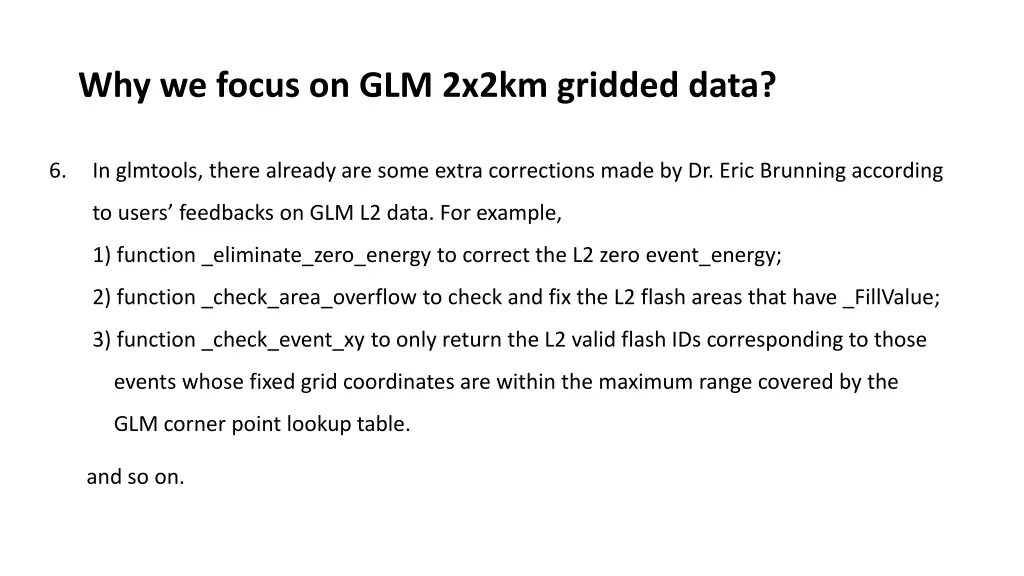 Why we focus on GLM 2x2km gridded data?

6. In glmtools, there already are some extra corrections made by Dr. Eric Brunning according to users' feedbacks on GLM L2 data. For example,

1) function _eliminate_zero_energy to correct the L2 zero event_energy;

2) function _check_area_overflow to check and fix the L2 flash areas that have _FillValue;

3) function _check_event_xy to only return the L2 valid flash IDs corresponding to those events whose fixed grid coordinates are within the maximum range covered by the GLM corner point lookup table.

and so on.